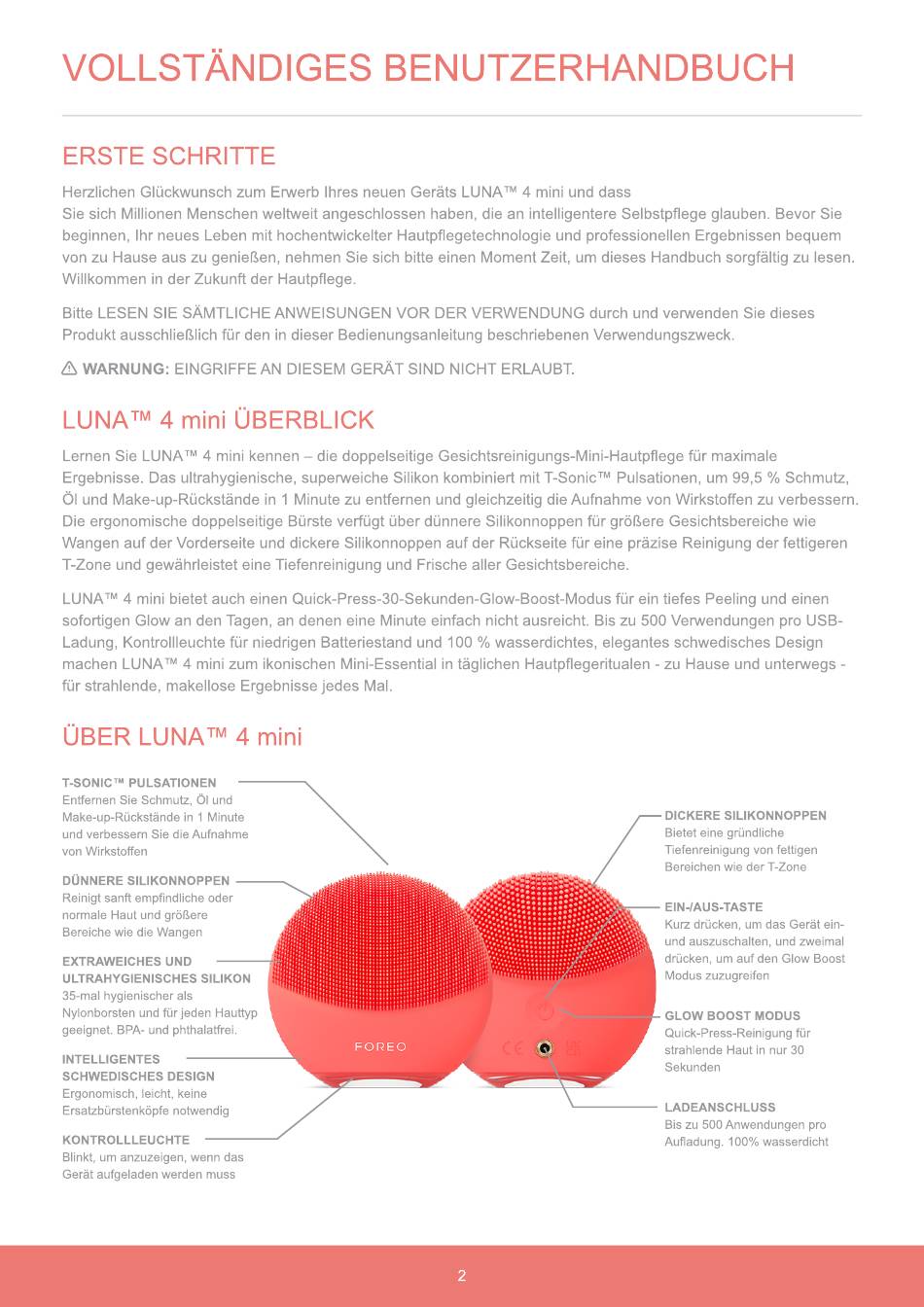 VOLLSTÄNDIGES BENUTZERHANDBUCH

ERSTE SCHRITTE

Herzlichen Glückwunsch zum Erwerb Ihres neuen Geräts LUNA™ 4 mini und dass
Sie sich Millionen Menschen weltweit angeschlossen haben, die an intelligentere Selbstpflege glauben. Bevor Sie beginnen, Ihr neues Leben mit hochentwickelter Hautpflegetechnologie und professionellen Ergebnissen bequem von zu Hause aus zu genießen, nehmen Sie sich bitte einen Moment Zeit, um dieses Handbuch sorgfältig zu lesen. Willkommen in der Zukunft der Hautpflege.

Bitte LESEN SIE SÄMTLICHE ANWEISUNGEN VOR DER VERWENDUNG durch und verwenden Sie dieses Produkt ausschließlich für den in dieser Bedienungsanleitung beschriebenen Verwendungszweck.

⚠ WARNUNG: EINGRIFFE AN DIESEM GERÄT SIND NICHT ERLAUBT.

LUNA™ 4 mini ÜBERBLICK

Lernen Sie LUNA™ 4 mini kennen – die doppelseitige Gesichtsreinigungs-Mini-Hautpflege für maximale Ergebnisse. Das ultrahygienische, superweiche Silikon kombiniert mit T-Sonic™ Pulsationen, um 99,5 % Schmutz, Öl und Make-up-Rückstände in 1 Minute zu entfernen und gleichzeitig die Aufnahme von Wirkstoffen zu verbessern. Die ergonomische doppelseitige Bürste verfügt über dünnere Silikonnoppen für größere Gesichtsbereiche wie Wangen auf der Vorderseite und dickere Silikonnoppen auf der Rückseite für eine präzise Reinigung der fettigeren T-Zone und gewährleistet eine Tiefenreinigung und Frische aller Gesichtsbereiche.

LUNA™ 4 mini bietet auch einen Quick-Press-30-Sekunden-Glow-Boost-Modus für ein tiefes Peeling und einen sofortigen Glow an den Tagen, an denen eine Minute einfach nicht ausreicht. Bis zu 500 Verwendungen pro USB-Ladung, Kontrollleuchte für niedrigen Batteriestand und 100 % wasserdichtes, elegantes schwedisches Design machen LUNA™ 4 mini zum ikonischen Mini-Essential in täglichen Hautpflegeritualen - zu Hause und unterwegs - für strahlende, makellose Ergebnisse jedes Mal.

ÜBER LUNA™ 4 mini

T-SONIC™ PULSATIONEN
Entfernen Sie Schmutz, Öl und Make-up-Rückstände in 1 Minute und verbessern Sie die Aufnahme von Wirkstoffen

DÜNNERE SILIKONNOPPEN
Reinigt sanft empfindliche oder normale Haut und größere Bereiche wie die Wangen

EXTRAWEICHES UND ULTRAHYGIENISCHES SILIKON
35-mal hygienischer als Nylonborsten und für jeden Hauttyp geeignet. BPA- und phthalatfrei.

INTELLIGENTES SCHWEDISCHES DESIGN
Ergonomisch, leicht, keine Ersatzbürstenköpfe notwendig

KONTROLLLEUCHTE
Blinkt, um anzuzeigen, wenn das Gerät aufgeladen werden muss

FOREO

DICKERE SILIKONNOPPEN
Bietet eine gründliche Tiefenreinigung von fettigen Bereichen wie der T-Zone

EIN-/AUS-TASTE
Kurz drücken, um das Gerät ein- und auszuschalten, und zweimal drücken, um auf den Glow Boost Modus zuzugreifen

GLOW BOOST MODUS
Quick-Press-Reinigung für strahlende Haut in nur 30 Sekunden

LADEANSCHLUSS
Bis zu 500 Anwendungen pro Aufladung. 100% wasserdicht

2